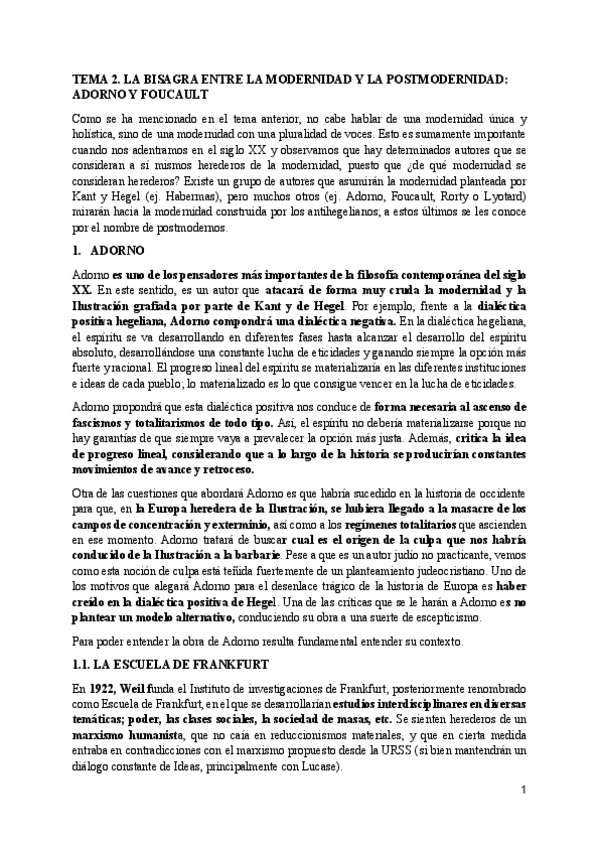 TEMA 2. LA BISAGRA ENTRE LA MODERNIDAD Y LA POSTMODERNIDAD: ADORNO Y FOUCAULT

Como se ha mencionado en el tema anterior, no cabe hablar de una modernidad única y holística, sino de una modernidad con una pluralidad de voces. Esto es sumamente importante cuando nos adentramos en el siglo XX y observamos que hay determinados autores que se consideran a sí mismos herederos de la modernidad, puesto que ¿de qué modernidad se consideran herederos? Existe un grupo de autores que asumirán la modernidad planteada por Kant y Hegel (ej. Habermas), pero muchos otros (ej. Adorno, Foucault, Rorty o Lyotard) mirarán hacia la modernidad construida por los antihegelianos; a estos últimos se les conoce por el nombre de postmodernos.

1. ADORNO

Adorno es uno de los pensadores más importantes de la filosofía contemporánea del siglo XX. En este sentido, es un autor que atacará de forma muy cruda la modernidad y la Ilustración grafiada por parte de Kant y de Hegel. Por ejemplo, frente a la dialéctica positiva hegeliana, Adorno compondrá una dialéctica negativa. En la dialéctica hegeliana, el espíritu se va desarrollando en diferentes fases hasta alcanzar el desarrollo del espíritu absoluto, desarrollándose una constante lucha de eticidades y ganando siempre la opción más fuerte y racional. El progreso lineal del espíritu se materializaría en las diferentes instituciones e ideas de cada pueblo; lo materializado es lo que consigue vencer en la lucha de eticidades.

Adorno propondrá que esta dialéctica positiva nos conduce de forma necesaria al ascenso de fascismos y totalitarismos de todo tipo. Así, el espíritu no debería materializarse porque no hay garantías de que siempre vaya a prevalecer la opción más justa. Además, critica la idea de progreso lineal, considerando que a lo largo de la historia se producirían constantes movimientos de avance y retroceso.

Otra de las cuestiones que abordará Adorno es que habría sucedido en la historia de occidente para que, en la Europa heredera de la Ilustración, se hubiera llegado a la masacre de los campos de concentración y exterminio, así como a los regímenes totalitarios que ascienden en ese momento. Adorno tratará de buscar cual es el origen de la culpa que nos habría conducido de la Ilustración a la barbarie. Pese a que es un autor judío no practicante, vemos como esta noción de culpa está teñida fuertemente de un planteamiento judeocristiano. Uno de los motivos que alegará Adorno para el desenlace trágico de la historia de Europa es haber creído en la dialéctica positiva de Hegel. Una de las críticas que se le harán a Adorno es no plantear un modelo alternativo, conduciendo su obra a una suerte de escepticismo.

Para poder entender la obra de Adorno resulta fundamental entender su contexto.

1.1. LA ESCUELA DE FRANKFURT

En 1922, Weil funda el Instituto de investigaciones de Frankfurt, posteriormente renombrado como Escuela de Frankfurt, en el que se desarrollarían estudios interdisciplinares en diversas temáticas; poder, las clases sociales, la sociedad de masas, etc. Se sienten herederos de un marxismo humanista, que no caía en reduccionismos materiales, y que en cierta medida entraba en contradicciones con el marxismo propuesto desde la URSS (si bien mantendrán un diálogo constante de Ideas, principalmente con Lucase).

1